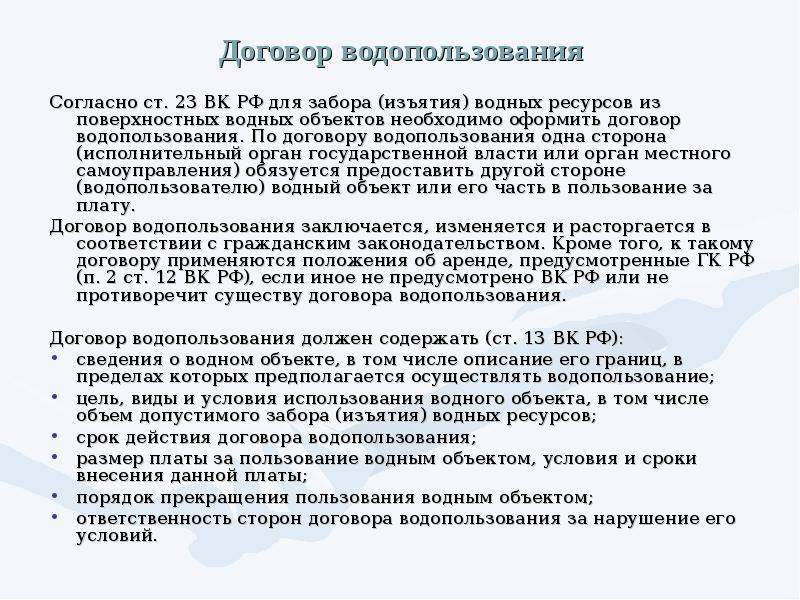 Договор водопользования

Согласно ст. 23 ВК РФ для забора (изъятия) водных ресурсов из поверхностных водных объектов необходимо оформить договор водопользования. По договору водопользования одна сторона (исполнительный орган государственной власти или орган местного самоуправления) обязуется предоставить другой стороне (водопользователю) водный объект или его часть в пользование за плату.

Договор водопользования заключается, изменяется и расторгается в соответствии с гражданским законодательством. Кроме того, к такому договору применяются положения об аренде, предусмотренные ГК РФ (п. 2 ст. 12 ВК РФ), если иное не предусмотрено ВК РФ или не противоречит существу договора водопользования.

Договор водопользования должен содержать (ст. 13 ВК РФ):
• сведения о водном объекте, в том числе описание его границ, в пределах которых предполагается осуществлять водопользование;
• цель, виды и условия использования водного объекта, в том числе объем допустимого забора (изъятия) водных ресурсов;
• срок действия договора водопользования;
• размер платы за пользование водным объектом, условия и сроки внесения данной платы;
• порядок прекращения пользования водным объектом;
• ответственность сторон договора водопользования за нарушение его условий.